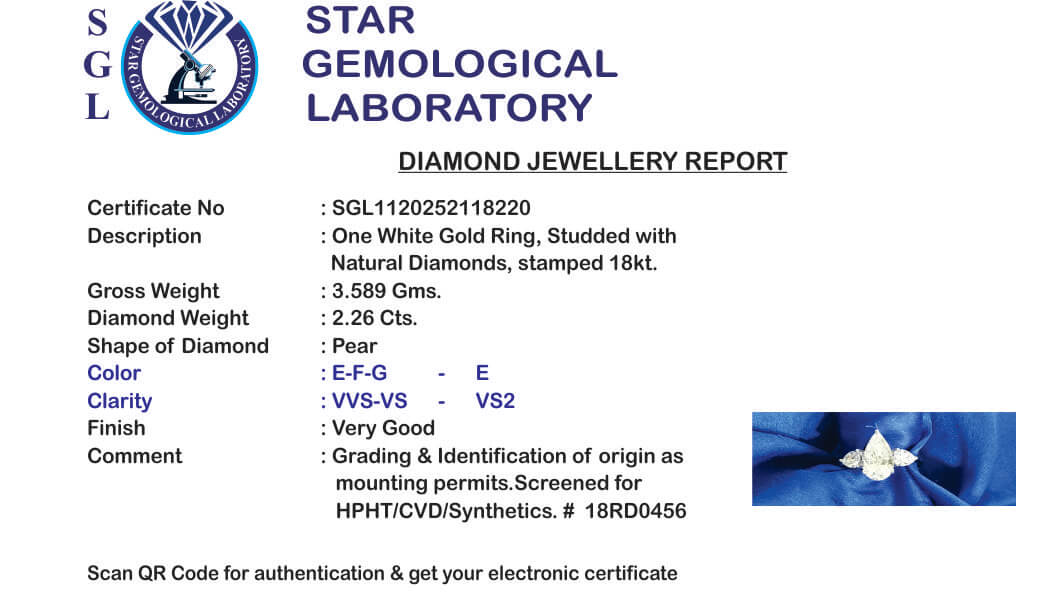 S
G
L

STAR GEMOLOGICAL LABORATORY

STAR
GEMOLOGICAL
LABORATORY

DIAMOND JEWELLERY REPORT

Certificate No : SGL1120252118220
Description : One White Gold Ring, Studded with Natural Diamonds, stamped 18kt.
Gross Weight : 3.589 Gms.
Diamond Weight : 2.26 Cts.
Shape of Diamond : Pear
Color : E-F-G - E
Clarity : VVS-VS - VS2
Finish : Very Good
Comment : Grading & Identification of origin as mounting permits.Screened for HPHT/CVD/Synthetics. # 18RD0456

Scan QR Code for authentication & get your electronic certificate